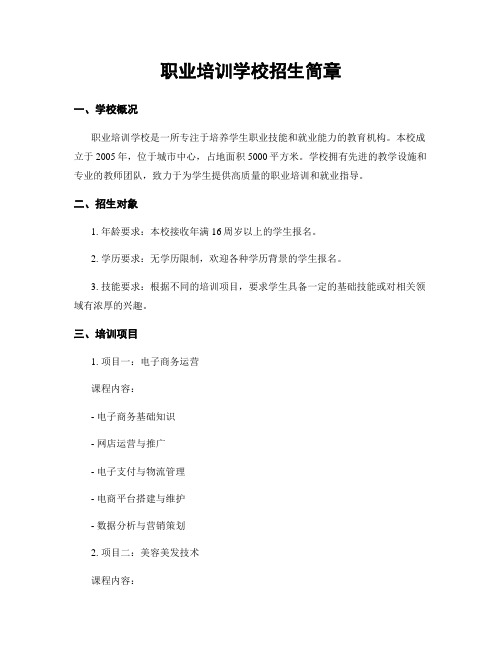 职业培训学校招生简章

一、学校概况

职业培训学校是一所专注于培养学生职业技能和就业能力的教育机构。本校成立于 2005 年，位于城市中心，占地面积 5000 平方米。学校拥有先进的教学设施和专业的教师团队，致力于为学生提供高质量的职业培训和就业指导。

二、招生对象

1. 年龄要求：本校接收年满 16 周岁以上的学生报名。

2. 学历要求：无学历限制，欢迎各种学历背景的学生报名。

3. 技能要求：根据不同的培训项目，要求学生具备一定的基础技能或对相关领域有浓厚的兴趣。

三、培训项目

1. 项目一：电子商务运营

课程内容：

- 电子商务基础知识

- 网店运营与推广

- 电子支付与物流管理

- 电商平台搭建与维护

- 数据分析与营销策划

2. 项目二：美容美发技术

课程内容：